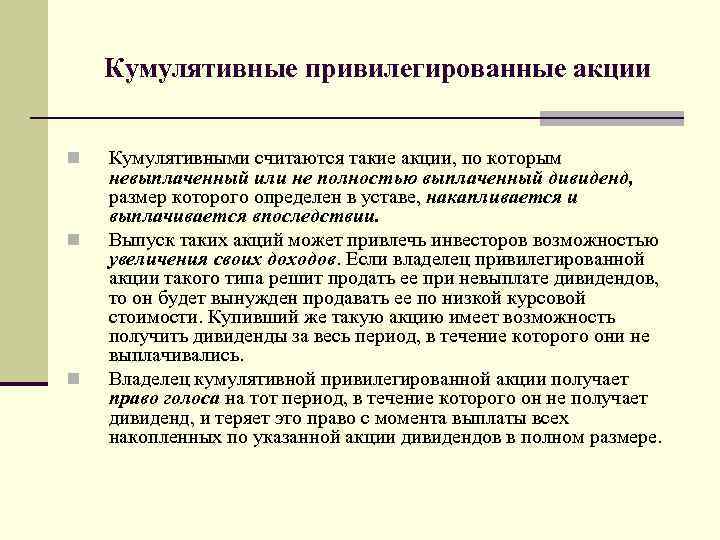 Кумулятивные привилегированные акции

Кумулятивными считаются такие акции, по которым невыплаченный или не полностью выплаченный дивиденд, размер которого определен в уставе, накапливается и выплачивается впоследствии.

Выпуск таких акций может привлечь инвесторов возможностью увеличения своих доходов. Если владелец привилегированной акции такого типа решит продать ее при невыплате дивидендов, то он будет вынужден продавать ее по низкой курсовой стоимости. Купивший же такую акцию имеет возможность получить дивиденды за весь период, в течение которого они не выплачивались.

Владелец кумулятивной привилегированной акции получает право голоса на тот период, в течение которого он не получает дивиденд, и теряет это право с момента выплаты всех накопленных по указанной акции дивидендов в полном размере.